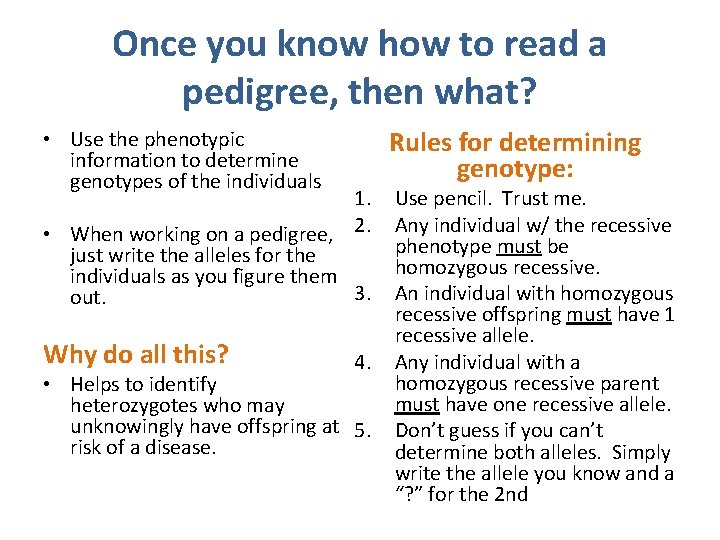 Once you know how to read a pedigree, then what?

• Use the phenotypic information to determine genotypes of the individuals

• When working on a pedigree, just write the alleles for the individuals as you figure them out.

Why do all this?

• Helps to identify heterozygotes who may unknowingly have offspring at risk of a disease.

Rules for determining genotype:

1. Use pencil. Trust me.
2. Any individual w/ the recessive phenotype must be homozygous recessive.
3. An individual with homozygous recessive offspring must have 1 recessive allele.
4. Any individual with a homozygous recessive parent must have one recessive allele.
5. Don't guess if you can't determine both alleles. Simply write the allele you know and a "?" for the 2nd